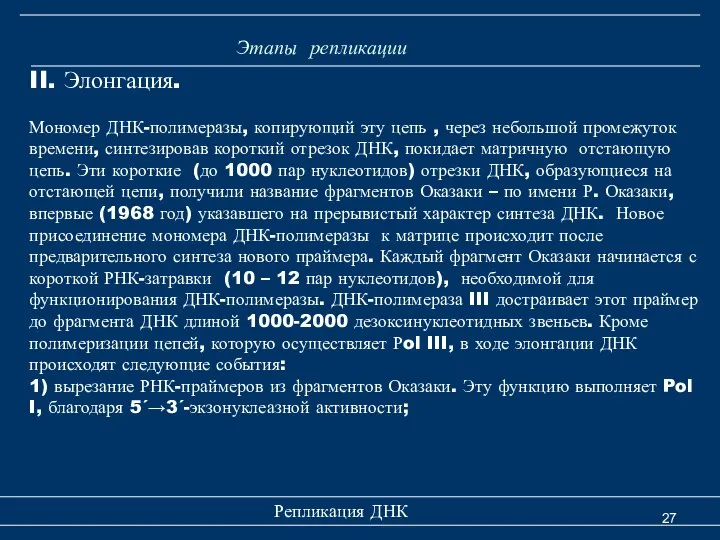 Этапы репликации

II. Элонгация.

Мономер ДНК-полимеразы, копирующий эту цепь , через небольшой промежуток времени, синтезировав короткий отрезок ДНК, покидает матричную отстающую цепь. Эти короткие (до 1000 пар нуклеотидов) отрезки ДНК, образующиеся на отстающей цепи, получили название фрагментов Оказаки – по имени Р. Оказаки, впервые (1968 год) указавшего на прерывистый характер синтеза ДНК. Новое присоединение мономера ДНК-полимеразы к матрице происходит после предварительного синтеза нового праймера. Каждый фрагмент Оказаки начинается с короткой РНК-затравки (10 – 12 пар нуклеотидов), необходимой для функционирования ДНК-полимеразы. ДНК-полимераза III достраивает этот праймер до фрагмента ДНК длиной 1000-2000 дезоксинуклеотидных звеньев. Кроме полимеризации цепей, которую осуществляет Pol III, в ходе элонгации ДНК происходят следующие события:
1) вырезание РНК-праймеров из фрагментов Оказаки. Эту функцию выполняет Pol I, благодаря 5´→3´-экзонуклеазной активности;

Репликация ДНК

27